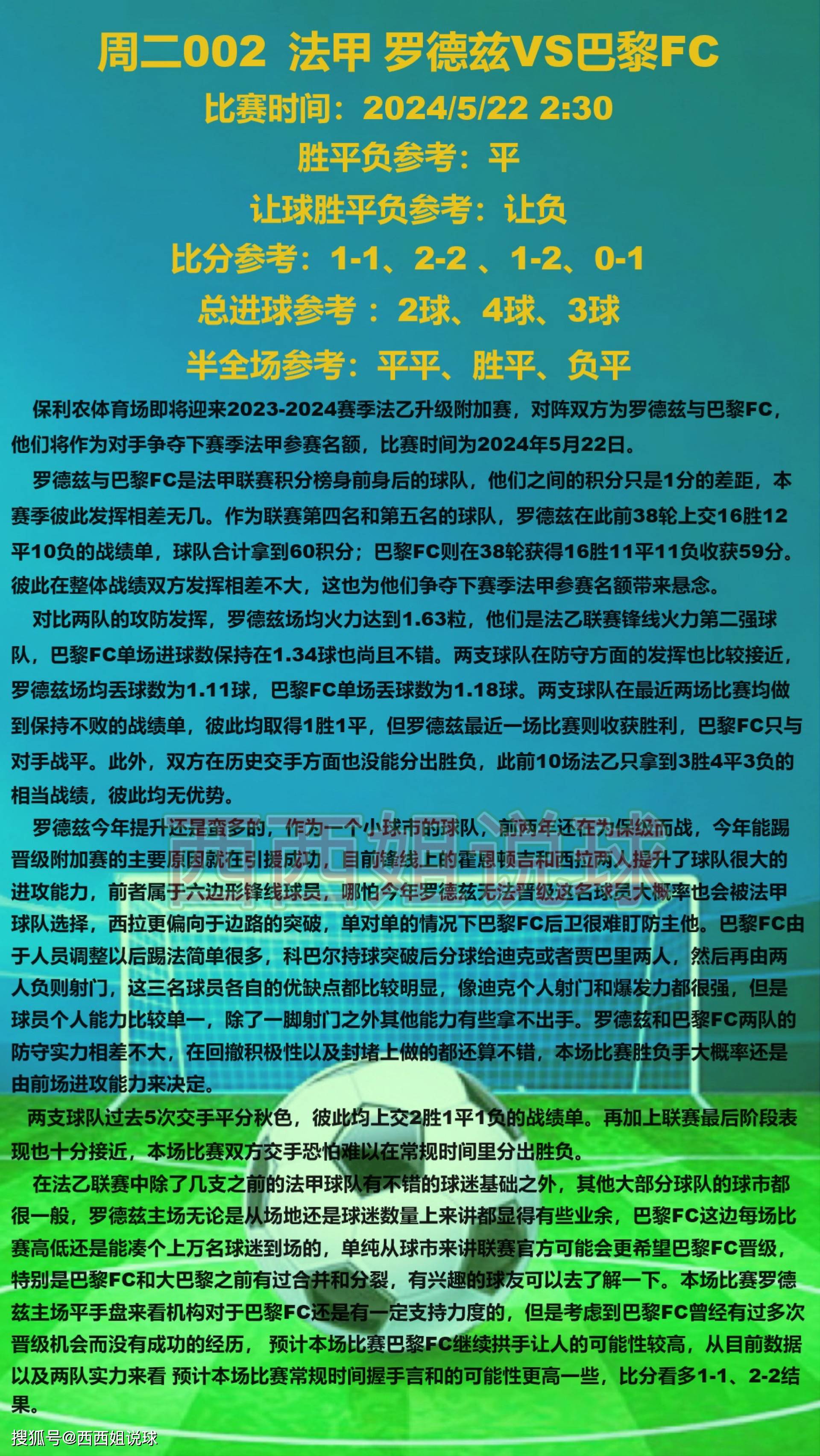 周二002 法甲 罗德兹VS巴黎FC

比赛时间：2024/5/22 2:30

胜平负参考：平

让球胜平负参考：让负

比分参考：1-1、2-2 、1-2、0-1

总进球参考 ：2球、4球、3球

半全场参考：平平、胜平、负平

保利农体育场即将迎来2023-2024赛季法乙升级附加赛，对阵双方为罗德兹与巴黎FC，他们将作为对手争夺下赛季法甲参赛名额，比赛时间为2024年5月22日。

罗德兹与巴黎FC是法甲联赛积分榜身前身后的球队，他们之间的积分只是1分的差距，本赛季彼此发挥相差无几。作为联赛第四名和第五名的球队，罗德兹在此前38轮上交16胜12平10负的战绩单，球队合计拿到60积分；巴黎FC则在38轮获得16胜11平11负收获59分。彼此在整体战绩双方发挥相差不大，这也为他们争夺下赛季法甲参赛名额带来悬念。

对比两队的攻防发挥，罗德兹场均火力达到1.63粒，他们是法乙联赛锋线火力第二强球队，巴黎FC单场进球数保持在1.34球也尚且不错。两支球队在防守方面的发挥也比较接近，罗德兹场均丢球数为1.11球，巴黎FC单场丢球数为1.18球。两支球队在最近两场比赛均做到保持不败的战绩单，彼此均取得1胜1平，但罗德兹最近一场比赛则收获胜利，巴黎FC只与对手战平。此外，双方在历史交手方面也没能分出胜负，此前10场法乙只拿到3胜4平3负的相当战绩，彼此均无优势。

罗德兹今年提升还是蛮多的，作为一个小球市的球队，前两年还在为保级而战，今年能踢晋级附加赛的主要原因就在引援成功，目前锋线上的霍恩顿吉和西拉两人提升了球队很大的进攻能力，前者属于六边形锋线球员，哪怕今年罗德兹无法晋级这名球员大概率也会被法甲球队选择，西拉更偏向于边路的突破，单对单的情况下巴黎FC后卫很难盯防主他。巴黎FC由于人员调整以后踢法简单很多，科巴尔持球突破后分球给迪克或者贾巴里两人，然后再由两人负则射门，这三名球员各自的优缺点都比较明显，像迪克个人射门和爆发力都很强，但是球员个人能力比较单一，除了一脚射门之外其他能力有些拿不出手。罗德兹和巴黎FC两队的防守实力相差不大，在回撤积极性以及封堵上做的都还算不错，本场比赛胜负手大概率还是由前场进攻能力来决定。

两支球队过去5次交手平分秋色，彼此均上交2胜1平1负的战绩单。再加上联赛最后阶段表现也十分接近，本场比赛双方交手恐怕难以在常规时间里分出胜负。

在法乙联赛中除了几支之前的法甲球队有不错的球迷基础之外，其他大部分球队的球市都很一般，罗德兹主场无论是从场地还是球迷数量上来讲都显得有些业余，巴黎FC这边每场比赛高低还是能凑个上万名球迷到场的，单纯从球市来讲联赛官方可能会更希望巴黎FC晋级，特别是巴黎FC和大巴黎之前有过合并和分裂，有兴趣的球友可以去了解一下。本场比赛罗德兹主场平手盘来看机构对于巴黎FC还是有一定支持力度的，但是考虑到巴黎FC曾经有过多次晋级机会而没有成功的经历， 预计本场比赛巴黎FC继续拱手让人的可能性较高，从目前数据以及两队实力来看 预计本场比赛常规时间握手言和的可能性更高一些，比分看多1-1、2-2结果。

西西姐说球

搜狐号@西西姐说球